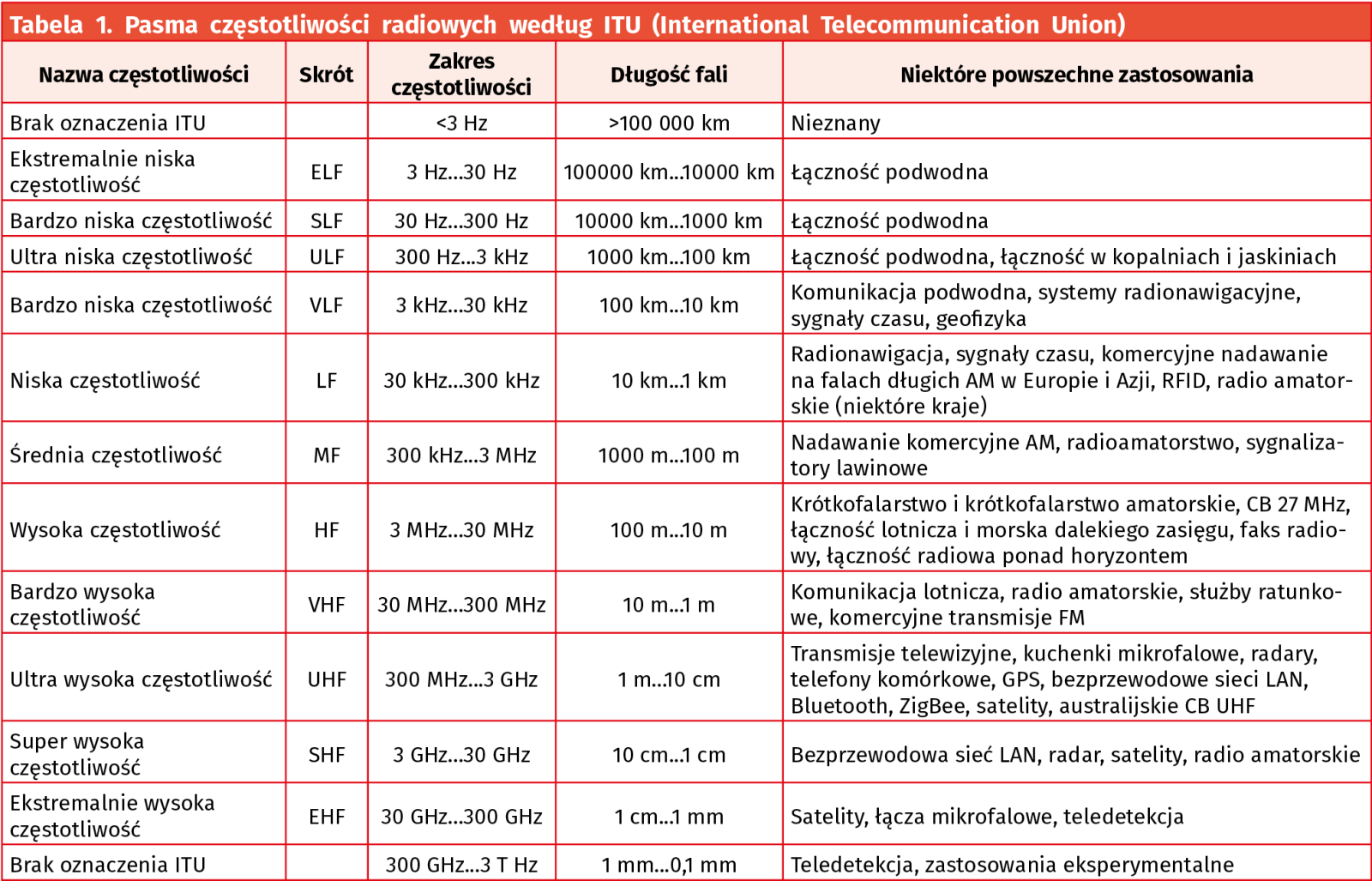 Tabela 1. Pasma częstotliwości radiowych według ITU (International Telecommunication Union)

| Nazwa częstotliwości | Skrót | Zakres częstotliwości | Długość fali | Niektóre powszechne zastosowania |
|---|---|---|---|---|
| Brak oznaczenia ITU | | <3 Hz | >100 000 km | Nieznany |
| Ekstremalnie niska częstotliwość | ELF | 3 Hz...30 Hz | 100000 km...10000 km | Łączność podwodna |
| Bardzo niska częstotliwość | SLF | 30 Hz...300 Hz | 10000 km...1000 km | Łączność podwodna |
| Ultra niska częstotliwość | ULF | 300 Hz...3 kHz | 1000 km...100 km | Łączność podwodna, łączność w kopalniach i jaskiniach |
| Bardzo niska częstotliwość | VLF | 3 kHz...30 kHz | 100 km...10 km | Komunikacja podwodna, systemy radionawigacyjne, sygnały czasu, geofizyka |
| Niska częstotliwość | LF | 30 kHz...300 kHz | 10 km...1 km | Radionawigacja, sygnały czasu, komercyjne nadawanie na falach długich AM w Europie i Azji, RFID, radio amatorskie (niektóre kraje) |
| Średnia częstotliwość | MF | 300 kHz...3 MHz | 1000 m...100 m | Nadawanie komercyjne AM, radioamatorstwo, sygnalizatory lawinowe |
| Wysoka częstotliwość | HF | 3 MHz...30 MHz | 100 m...10 m | Krótkofalarstwo i krótkofalarstwo amatorskie, CB 27 MHz, łączność lotnicza i morska dalekiego zasięgu, faks radiowy, łączność radiowa ponad horyzontem |
| Bardzo wysoka częstotliwość | VHF | 30 MHz...300 MHz | 10 m...1 m | Komunikacja lotnicza, radio amatorskie, służby ratunkowe, komercyjne transmisje FM |
| Ultra wysoka częstotliwość | UHF | 300 MHz...3 GHz | 1 m...10 cm | Transmisje telewizyjne, kuchenki mikrofalowe, radary, telefony komórkowe, GPS, bezprzewodowe sieci LAN, Bluetooth, ZigBee, satelity, australijskie CB UHF |
| Super wysoka częstotliwość | SHF | 3 GHz...30 GHz | 10 cm...1 cm | Bezprzewodowa sieć LAN, radar, satelity, radio amatorskie |
| Ekstremalnie wysoka częstotliwość | EHF | 30 GHz...300 GHz | 1 cm...1 mm | Satelity, łącza mikrofalowe, teledetekcja |
| Brak oznaczenia ITU | | 300 GHz...3 T Hz | 1 mm...0,1 mm | Teledetekcja, zastosowania eksperymentalne |